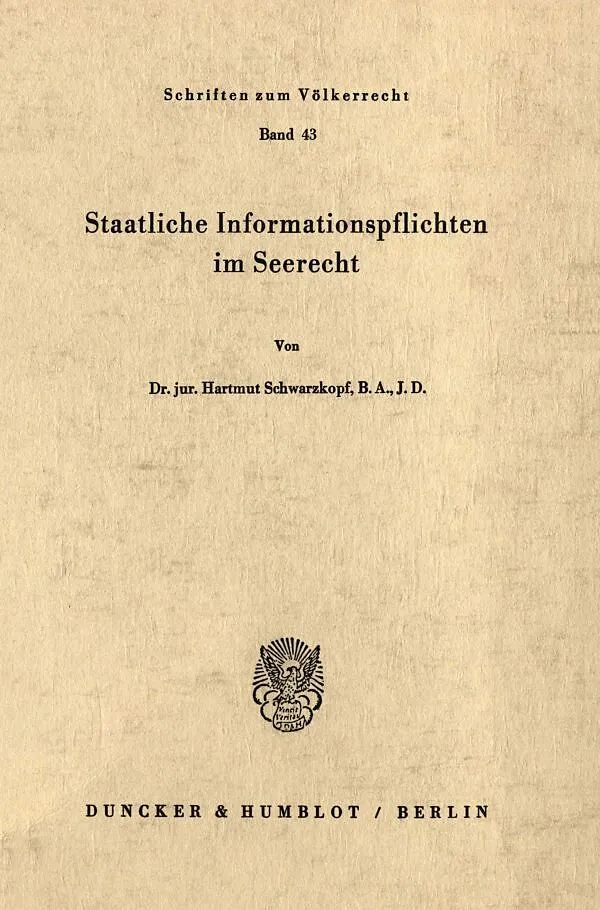 Schriften zum Völkerrecht

Band 43

Staatliche Informationspflichten im Seerecht

Von

Dr. jur. Hartmut Schwarzkopf, B. A., J. D.

Vincit Veritas

DUNCKER & HUMBLOT / BERLIN